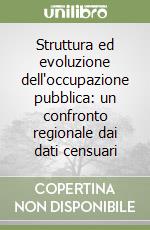 unilibro

Struttura ed evoluzione dell'occupazione pubblica: un confronto regionale dai dati censuari

COPERTINA NON DISPONIBILE